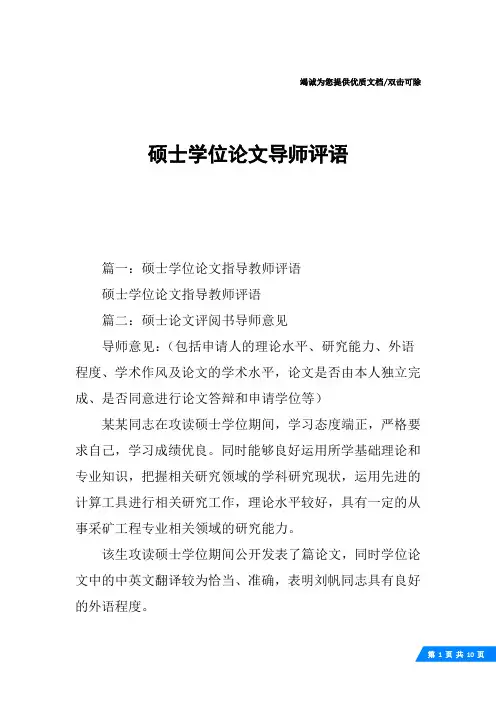 竭诚为您提供优质文档/双击可除

硕士学位论文导师评语

篇一：硕士学位论文指导教师评语

硕士学位论文指导教师评语

篇二：硕士论文评阅书导师意见

导师意见：（包括申请人的理论水平、研究能力、外语程度、学术作风及论文的学术水平，论文是否由本人独立完成、是否同意进行论文答辩和申请学位等）

某某同志在攻读硕士学位期间，学习态度端正，严格要求自己，学习成绩优良。同时能够良好运用所学基础理论和专业知识，把握相关研究领域的学科研究现状，运用先进的计算工具进行相关研究工作，理论水平较好，具有一定的从事采矿工程专业相关领域的研究能力。

该生攻读硕士学位期间公开发表了篇论文，同时学位论文中的中英文翻译较为恰当、准确，表明刘帆同志具有良好的外语程度。

第 1 页 共 10 页